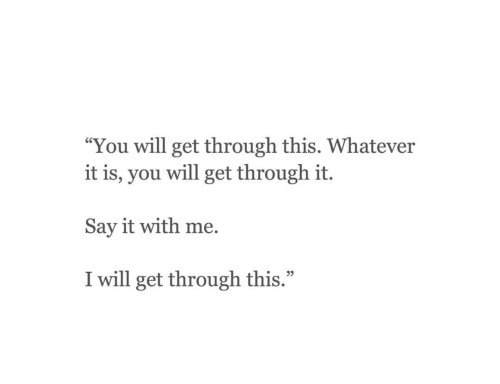 “You will get through this. Whatever it is, you will get through it.

Say it with me.

I will get through this.”